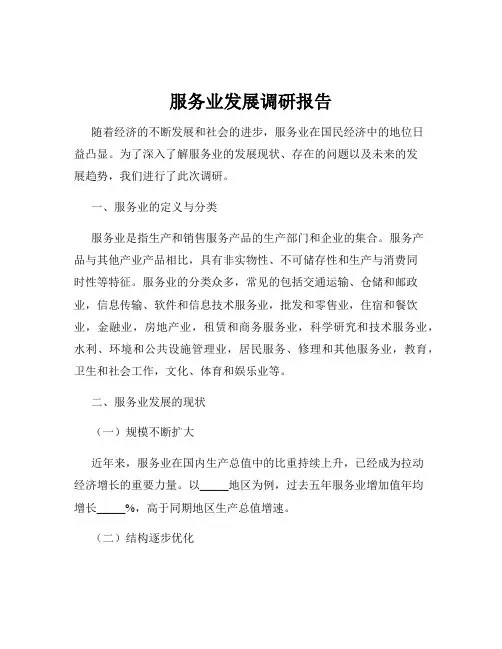 服务业发展调研报告

随着经济的不断发展和社会的进步，服务业在国民经济中的地位日益凸显。为了深入了解服务业的发展现状、存在的问题以及未来的发展趋势，我们进行了此次调研。

一、服务业的定义与分类

服务业是指生产和销售服务产品的生产部门和企业的集合。服务产品与其他产业产品相比，具有非实物性、不可储存性和生产与消费同时性等特征。服务业的分类众多，常见的包括交通运输、仓储和邮政业，信息传输、软件和信息技术服务业，批发和零售业，住宿和餐饮业，金融业，房地产业，租赁和商务服务业，科学研究和技术服务业，水利、环境和公共设施管理业，居民服务、修理和其他服务业，教育，卫生和社会工作，文化、体育和娱乐业等。

二、服务业发展的现状

（一）规模不断扩大

近年来，服务业在国内生产总值中的比重持续上升，已经成为拉动经济增长的重要力量。以_____地区为例，过去五年服务业增加值年均增长_____%，高于同期地区生产总值增速。

（二）结构逐步优化